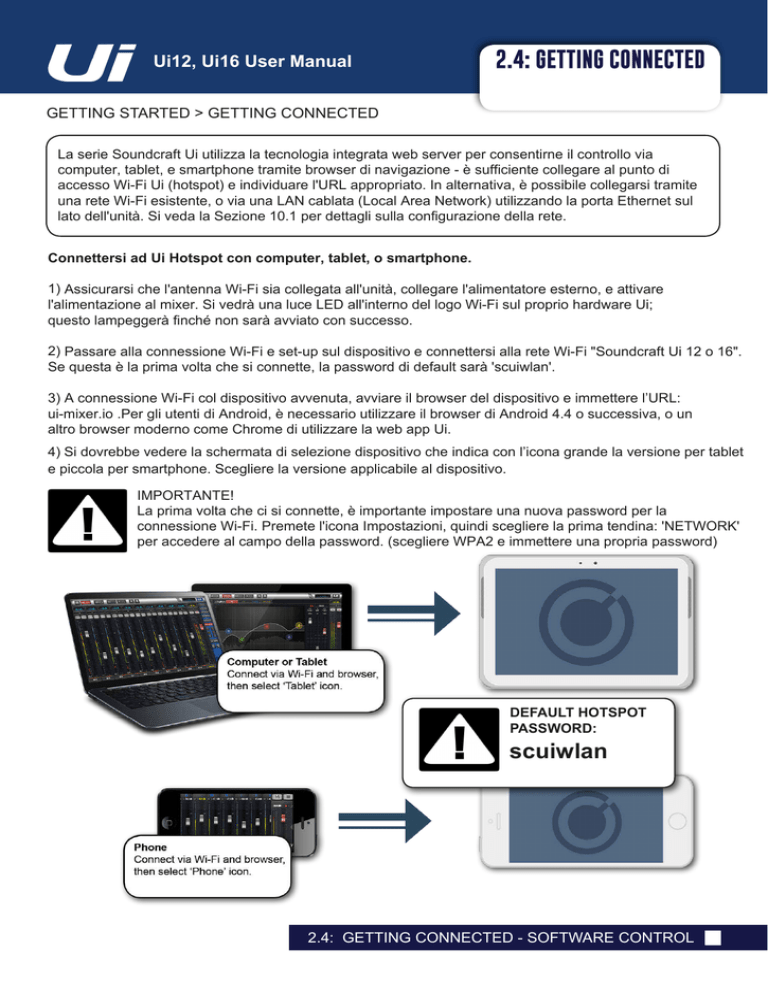 Ui

Ui12, Ui16 User Manual

2.4: GETTING CONNECTED

GETTING STARTED > GETTING CONNECTED

La serie Soundcraft Ui utilizza la tecnologia integrata web server per consentirne il controllo via computer, tablet, e smartphone tramite browser di navigazione - è sufficiente collegare al punto di accesso Wi-Fi Ui (hotspot) e individuare l'URL appropriato. In alternativa, è possibile collegarsi tramite una rete Wi-Fi esistente, o via una LAN cablata (Local Area Network) utilizzando la porta Ethernet sul lato dell'unità. Si veda la Sezione 10.1 per dettagli sulla configurazione della rete.

Connettersi ad Ui Hotspot con computer, tablet, o smartphone.

1) Assicurarsi che l'antenna Wi-Fi sia collegata all'unità, collegare l'alimentatore esterno, e attivare l'alimentazione al mixer. Si vedrà una luce LED all'interno del logo Wi-Fi sul proprio hardware Ui; questo lampeggerà finché non sarà avviato con successo.

2) Passare alla connessione Wi-Fi e set-up sul dispositivo e connettersi alla rete Wi-Fi "Soundcraft Ui 12 o 16". Se questa è la prima volta che si connette, la password di default sarà 'scuiwlan'.

3) A connessione Wi-Fi col dispositivo avvenuta, avviare il browser del dispositivo e immettere l'URL: ui-mixer.io .Per gli utenti di Android, è necessario utilizzare il browser di Android 4.4 o successiva, o un altro browser moderno come Chrome di utilizzare la web app Ui.

4) Si dovrebbe vedere la schermata di selezione dispositivo che indica con l'icona grande la versione per tablet e piccola per smartphone. Scegliere la versione applicabile al dispositivo.

IMPORTANTE!
La prima volta che ci si connette, è importante impostare una nuova password per la connessione Wi-Fi. Premete l'icona Impostazioni, quindi scegliere la prima tendina: 'NETWORK' per accedere al campo della password. (scegliere WPA2 e immettere una propria password)

Computer or Tablet
Connect via Wi-Fi and browser, then select 'Tablet' icon.

DEFAULT HOTSPOT PASSWORD:
scuiwlan

Phone
Connect via Wi-Fi and browser, then select 'Phone' icon.

2.4: GETTING CONNECTED - SOFTWARE CONTROL